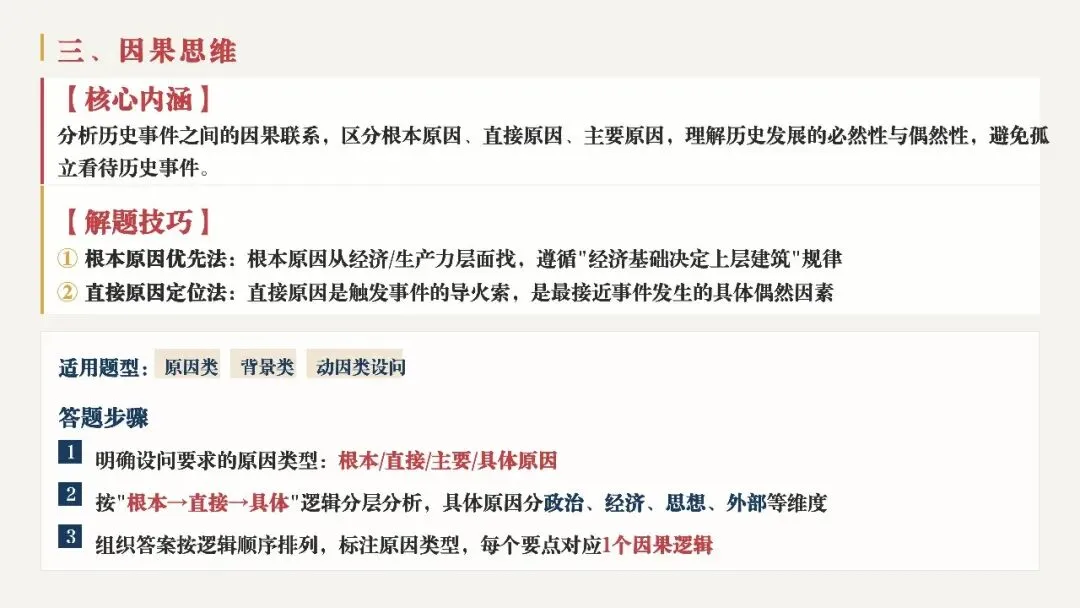 三、因果思维

【核心内涵】

分析历史事件之间的因果联系，区分根本原因、直接原因、主要原因，理解历史发展的必然性与偶然性，避免孤立看待历史事件。

【解题技巧】

① 根本原因优先法：根本原因从经济/生产力层面找，遵循"经济基础决定上层建筑"规律

② 直接原因定位法：直接原因是触发事件的导火索，是最接近事件发生的具体偶然因素

适用题型： 原因类 背景类 动因类设问

答题步骤

1 明确设问要求的原因类型：根本/直接/主要/具体原因

2 按"根本→直接→具体"逻辑分层分析，具体原因分政治、经济、思想、外部等维度

3 组织答案按逻辑顺序排列，标注原因类型，每个要点对应1个因果逻辑